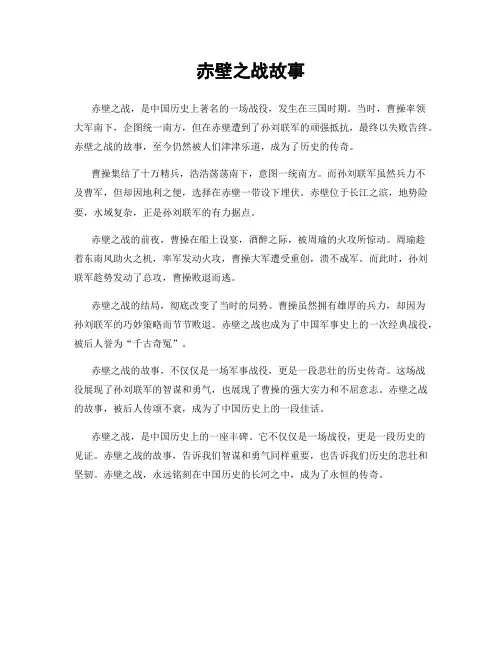 赤壁之战故事

赤壁之战，是中国历史上著名的一场战役，发生在三国时期。当时，曹操率领大军南下，企图统一南方，但在赤壁遭到了孙刘联军的顽强抵抗，最终以失败告终。赤壁之战的故事，至今仍然被人们津津乐道，成为了历史的传奇。

曹操集结了十万精兵，浩浩荡荡南下，意图一统南方。而孙刘联军虽然兵力不及曹军，但却因地利之便，选择在赤壁一带设下埋伏。赤壁位于长江之滨，地势险要，水域复杂，正是孙刘联军的有力据点。

赤壁之战的前夜，曹操在船上设宴，酒醉之际，被周瑜的火攻所惊动。周瑜趁着东南风助火之机，率军发动火攻，曹操大军遭受重创，溃不成军。而此时，孙刘联军趁势发动了总攻，曹操败退而逃。

赤壁之战的结局，彻底改变了当时的局势。曹操虽然拥有雄厚的兵力，却因为孙刘联军的巧妙策略而节节败退。赤壁之战也成为了中国军事史上的一次经典战役，被后人誉为“千古奇冤”。

赤壁之战的故事，不仅仅是一场军事战役，更是一段悲壮的历史传奇。这场战役展现了孙刘联军的智谋和勇气，也展现了曹操的强大实力和不屈意志。赤壁之战的故事，被后人传颂不衰，成为了中国历史上的一段佳话。

赤壁之战，是中国历史上的一座丰碑。它不仅仅是一场战役，更是一段历史的见证。赤壁之战的故事，告诉我们智谋和勇气同样重要，也告诉我们历史的悲壮和坚韧。赤壁之战，永远铭刻在中国历史的长河之中，成为了永恒的传奇。